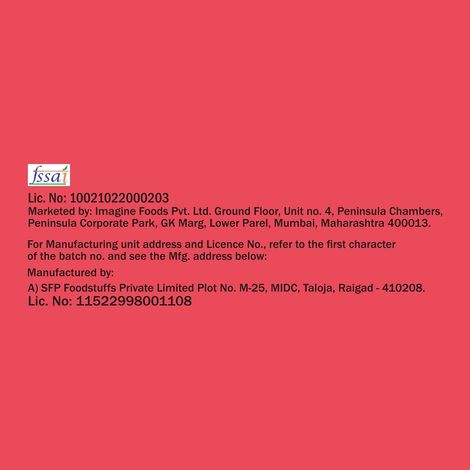 fssai

Lic. No: 10021022000203

Marketed by: Imagine Foods Pvt. Ltd. Ground Floor, Unit no. 4, Peninsula Chambers, Peninsula Corporate Park, GK Marg, Lower Parel, Mumbai, Maharashtra 400013.

For Manufacturing unit address and Licence No., refer to the first character of the batch no. and see the Mfg. address below:

Manufactured by:

A) SFP Foodstuffs Private Limited Plot No. M-25, MIDC, Taloja, Raigad - 410208.

Lic. No: 11522998001108